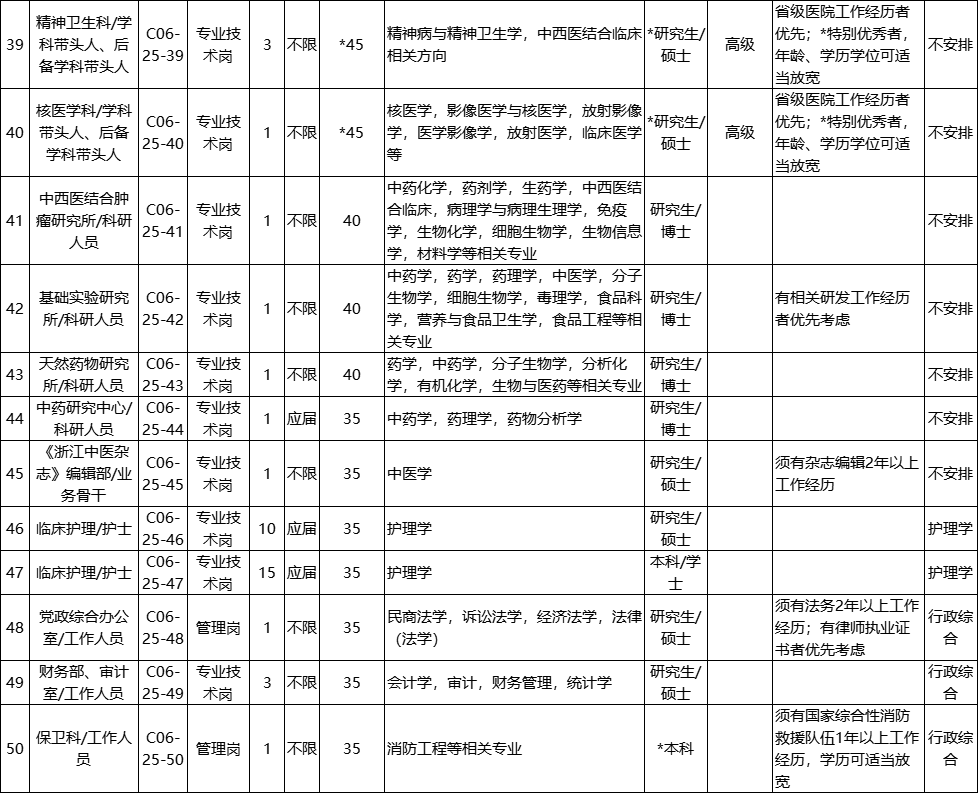 | 39 | 精神卫生科/学科带头人、后备学科带头人 | C06-25-39 | 专业技术岗 | 3 | 不限 | *45 | 精神病与精神卫生学，中西医结合临床相关方向 | *研究生/硕士 | 高级 | 省级医院工作经历者优先；*特别优秀者，年龄、学历学位可适当放宽 | 不安排 |
|---|---|---|---|---|---|---|---|---|---|---|---|
| 40 | 核医学科/学科带头人、后备学科带头人 | C06-25-40 | 专业技术岗 | 1 | 不限 | *45 | 核医学，影像医学与核医学，放射影像学，医学影像学，放射医学，临床医学等 | *研究生/硕士 | 高级 | 省级医院工作经历者优先；*特别优秀者，年龄、学历学位可适当放宽 | 不安排 |
| 41 | 中西医结合肿瘤研究所/科研人员 | C06-25-41 | 专业技术岗 | 1 | 不限 | 40 | 中药化学，药剂学，生药学，中西医结合临床，病理学与病理生理学，免疫学，生物化学，细胞生物学，生物信息学，材料学等相关专业 | 研究生/博士 | | | 不安排 |
| 42 | 基础实验研究所/科研人员 | C06-25-42 | 专业技术岗 | 1 | 不限 | 40 | 中药学，药学，药理学，中医学，分子生物学，细胞生物学，毒理学，食品科学，营养与食品卫生学，食品工程等相关专业 | 研究生/博士 | | 有相关研发工作经历者优先考虑 | 不安排 |
| 43 | 天然药物研究所/科研人员 | C06-25-43 | 专业技术岗 | 1 | 不限 | 40 | 药学，中药学，分子生物学，分析化学，有机化学，生物与医药等相关专业 | 研究生/博士 | | | 不安排 |
| 44 | 中药研究中心/科研人员 | C06-25-44 | 专业技术岗 | 1 | 应届 | 35 | 中药学，药理学，药物分析学 | 研究生/博士 | | | 不安排 |
| 45 | 《浙江中医杂志》编辑部/业务骨干 | C06-25-45 | 专业技术岗 | 1 | 不限 | 35 | 中医学 | 研究生/硕士 | | 须有杂志编辑2年以上工作经历 | 不安排 |
| 46 | 临床护理/护士 | C06-25-46 | 专业技术岗 | 10 | 应届 | 35 | 护理学 | 研究生/硕士 | | | 护理学 |
| 47 | 临床护理/护士 | C06-25-47 | 专业技术岗 | 15 | 应届 | 35 | 护理学 | 本科/学士 | | | 护理学 |
| 48 | 党政综合办公室/工作人员 | C06-25-48 | 管理岗 | 1 | 不限 | 35 | 民商法学，诉讼法学，经济法学，法律（法学） | 研究生/硕士 | | 须有法务2年以上工作经历；有律师执业证书者优先考虑 | 行政综合 |
| 49 | 财务部、审计室/工作人员 | C06-25-49 | 专业技术岗 | 3 | 不限 | 35 | 会计学，审计，财务管理，统计学 | 研究生/硕士 | | | 行政综合 |
| 50 | 保卫科/工作人员 | C06-25-50 | 管理岗 | 1 | 不限 | 35 | 消防工程等相关专业 | *本科 | | 须有国家综合性消防救援队伍1年以上工作经历，学历可适当放宽 | 行政综合 |